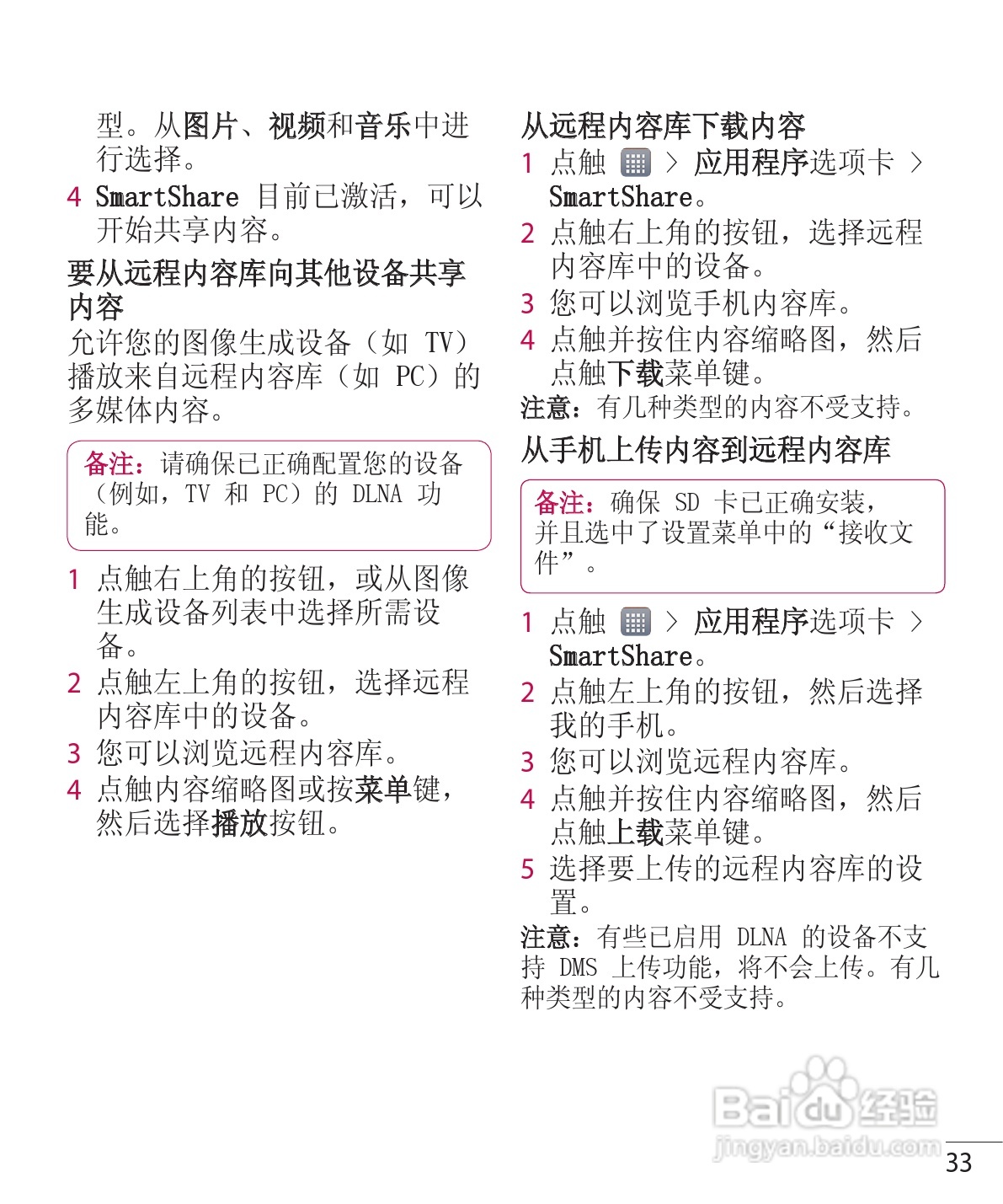 型。从图片、视频和音乐中进行选择。

4 SmartShare 目前已激活，可以开始共享内容。

要从远程内容库向其他设备共享内容

允许您的图像生成设备（如 TV）播放来自远程内容库（如 PC）的多媒体内容。

备注：请确保已正确配置您的设备（例如，TV 和 PC）的 DLNA 功能。

1 点触右上角的按钮，或从图像生成设备列表中选择所需设备。
2 点触左上角的按钮，选择远程内容库中的设备。
3 您可以浏览远程内容库。
4 点触内容缩略图或按菜单键，然后选择播放按钮。

从远程内容库下载内容

1 点触 > 应用程序选项卡 > SmartShare。
2 点触右上角的按钮，选择远程内容库中的设备。
3 您可以浏览手机内容库。
4 点触并按住内容缩略图，然后点触下载菜单键。

注意：有几种类型的内容不受支持。

从手机上传内容到远程内容库

备注：确保 SD 卡已正确安装，并且选中了设置菜单中的“接收文件”。

1 点触 > 应用程序选项卡 > SmartShare。
2 点触左上角的按钮，然后选择我的手机。
3 您可以浏览远程内容库。
4 点触并按住内容缩略图，然后点触上载菜单键。
5 选择要上传的远程内容库的设置。

注意：有些已启用 DLNA 的设备不支持 DMS 上传功能，将不会上传。有几种类型的内容不受支持。

Baidu 经验
jingyan.baidu.com

33